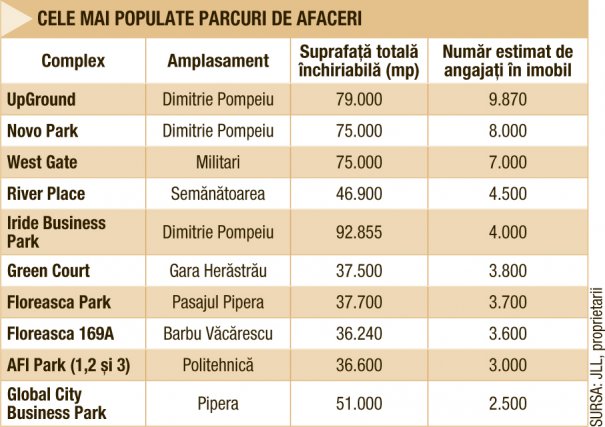 CELE MAI POPULATE PARCURI DE AFACERI

| Complex | Amplasament | Suprafață totală închiriabilă (mp) | Număr estimat de angajați în imobil |
|---|---|---|---|
| UpGround | Dimitrie Pompeiu | 79.000 | 9.870 |
| Novo Park | Dimitrie Pompeiu | 75.000 | 8.000 |
| West Gate | Militari | 75.000 | 7.000 |
| River Place | Semănătoarea | 46.900 | 4.500 |
| Iride Business Park | Dimitrie Pompeiu | 92.855 | 4.000 |
| Green Court | Gara Herăstrău | 37.500 | 3.800 |
| Floreasca Park | Pasajul Pipera | 37.700 | 3.700 |
| Floreasca 169A | Barbu Văcărescu | 36.240 | 3.600 |
| AFI Park (1,2 și 3) | Politehnică | 36.600 | 3.000 |
| Global City Business Park | Pipera | 51.000 | 2.500 |

SURSA: JLL, proprietarii